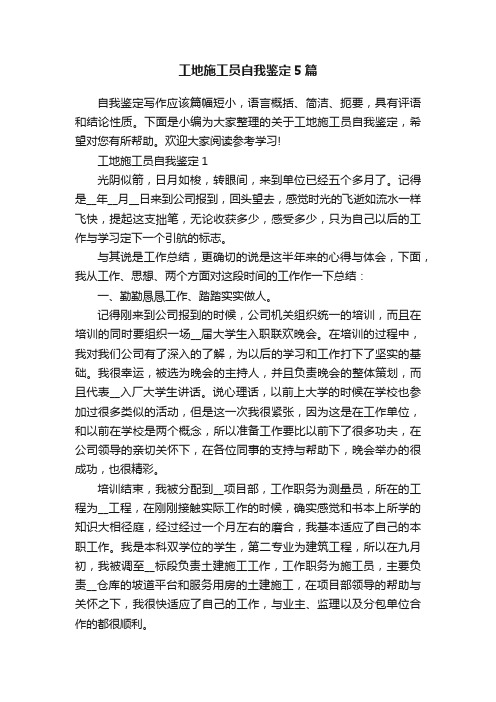 工地施工员自我鉴定5篇

自我鉴定写作应该篇幅短小，语言概括、简洁、扼要，具有评语和结论性质。下面是小编为大家整理的关于工地施工员自我鉴定，希望对您有所帮助。欢迎大家阅读参考学习!

工地施工员自我鉴定1

光阴似箭，日月如梭，转眼间，来到单位已经五个多月了。记得是__年__月__日来到公司报到，回头望去，感觉时光的飞逝如流水一样飞快，提起这支拙笔，无论收获多少，感受多少，只为自己以后的工作与学习定下一个引航的标志。

与其说是工作总结，更确切的说是这半年来的心得与体会，下面，我从工作、思想、两个方面对这段时间的工作作一下总结：

一、勤勤恳恳工作、踏踏实实做人。

记得刚来到公司报到的时候，公司机关组织统一的培训，而且在培训的同时要组织一场__届大学生入职联欢晚会。在培训的过程中，我对我们公司有了深入的了解，为以后的学习和工作打下了坚实的基础。我很幸运，被选为晚会的主持人，并且负责晚会的整体策划，而且代表__入厂大学生讲话。说心理话，以前上大学的时候在学校也参加过很多类似的活动，但是这一次我很紧张，因为这是在工作单位，和以前在学校是两个概念，所以准备工作要比以前下了很多功夫，在公司领导的亲切关怀下，在各位同事的支持与帮助下，晚会举办的很成功，也很精彩。

培训结束，我被分配到__项目部，工作职务为测量员，所在的工程为__工程，在刚刚接触实际工作的时候，确实感觉和书本上所学的知识大相径庭，经过经过一个月左右的磨合，我基本适应了自己的本职工作。我是本科双学位的学生，第二专业为建筑工程，所以在九月初，我被调至__标段负责土建施工工作，工作职务为施工员，主要负责__仓库的坡道平台和服务用房的土建施工，在项目部领导的帮助与关怀之下，我很快适应了自己的工作，与业主、监理以及分包单位合作的都很顺利。